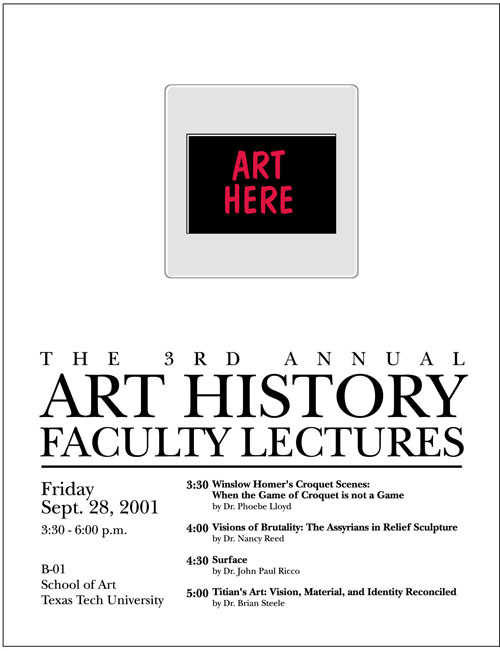 ART HERE

THE 3RD ANNUAL
ART HISTORY
FACULTY LECTURES

Friday
Sept. 28, 2001
3:30 - 6:00 p.m.

B-01
School of Art
Texas Tech University

3:30 Winslow Homer's Croquet Scenes: When the Game of Croquet is not a Game
by Dr. Phoebe Lloyd

4:00 Visions of Brutality: The Assyrians in Relief Sculpture
by Dr. Nancy Reed

4:30 Surface
by Dr. John Paul Ricco

5:00 Titian's Art: Vision, Material, and Identity Reconciled
by Dr. Brian Steele